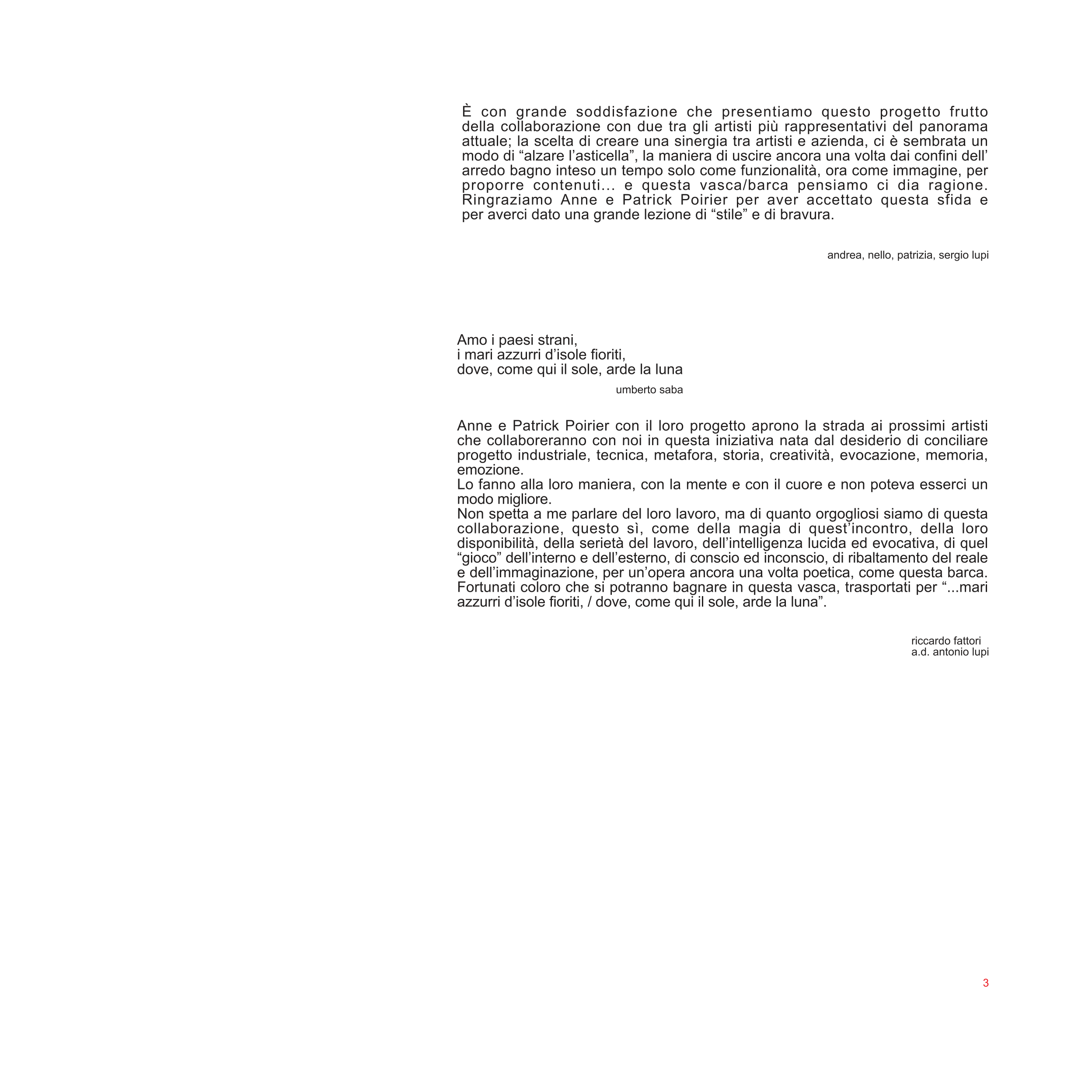 È con grande soddisfazione che presentiamo questo progetto frutto della collaborazione con due tra gli artisti più rappresentativi del panorama attuale; la scelta di creare una sinergia tra artisti e azienda, ci è sembrata un modo di “alzare l’asticella”, la maniera di uscire ancora una volta dai confini dell’ arredo bagno inteso un tempo solo come funzionalità, ora come immagine, per proporre contenuti... e questa vasca/barca pensiamo ci dia ragione. Ringraziamo Anne e Patrick Poirier per aver accettato questa sfida e per averci dato una grande lezione di “stile” e di bravura.

andrea, nello, patrizia, sergio lupi

Amo i paesi strani,
i mari azzurri d’isole fioriti,
dove, come qui il sole, arde la luna

umberto saba

Anne e Patrick Poirier con il loro progetto aprono la strada ai prossimi artisti che collaboreranno con noi in questa iniziativa nata dal desiderio di conciliare progetto industriale, tecnica, metafora, storia, creatività, evocazione, memoria, emozione.
Lo fanno alla loro maniera, con la mente e con il cuore e non poteva esserci un modo migliore.
Non spetta a me parlare del loro lavoro, ma di quanto orgogliosi siamo di questa collaborazione, questo sì, come della magia di quest’incontro, della loro disponibilità, della serietà del lavoro, dell’intelligenza lucida ed evocativa, di quel “gioco” dell’interno e dell’esterno, di conscio ed inconscio, di ribaltamento del reale e dell’immaginazione, per un’opera ancora una volta poetica, come questa barca. Fortunati coloro che si potranno bagnare in questa vasca, trasportati per “...mari azzurri d’isole fioriti, / dove, come qui il sole, arde la luna”.

riccardo fattori
a.d. antonio lupi

3